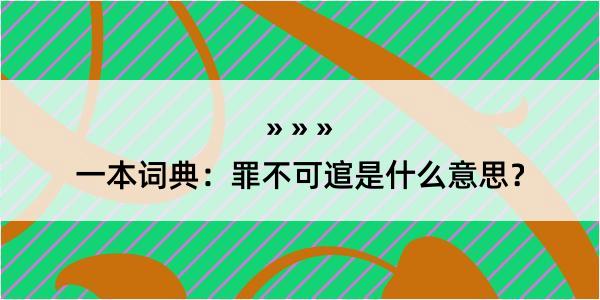 » » »

一本词典：罪不可逭是什么意思？